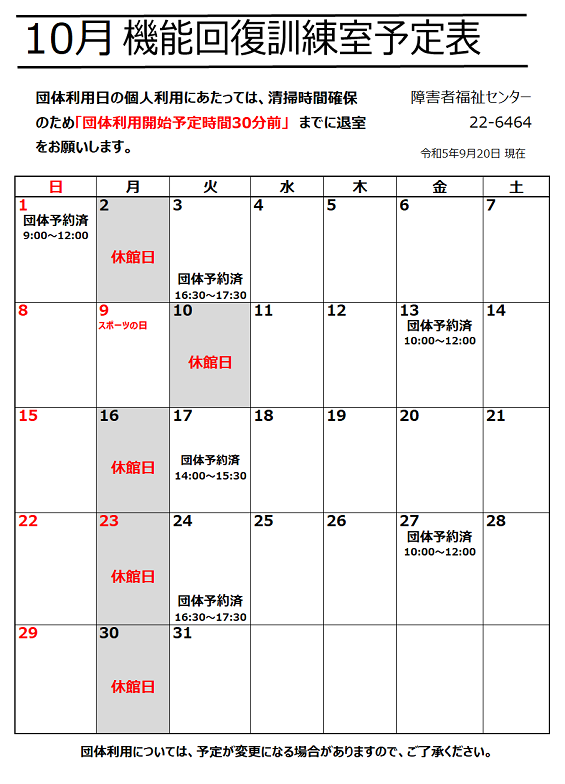 10月 機能回復訓練室予定表

団体利用日の個人利用にあたっては、清掃時間確保のため「団体利用開始予定時間30分前」までに退室をお願いします。

障害者福祉センター
22-6464

令和5年9月20日 現在

| 日 | 月 | 火 | 水 | 木 | 金 | 土 |
|---|---|---|---|---|---|---|
| 1 団体予約済 9:00～12:00 | 2 休館日 | 3 団体予約済 16:30～17:30 | 4 | 5 | 6 | 7 |
| 8 | 9 スポーツの日 | 10 休館日 | 11 | 12 | 13 団体予約済 10:00～12:00 | 14 |
| 15 | 16 休館日 | 17 団体予約済 14:00～15:30 | 18 | 19 | 20 | 21 |
| 22 | 23 休館日 | 24 団体予約済 16:30～17:30 | 25 | 26 | 27 団体予約済 10:00～12:00 | 28 |
| 29 | 30 休館日 | 31 | | | | |

団体利用については、予定が変更になる場合がありますので、ご了承ください。